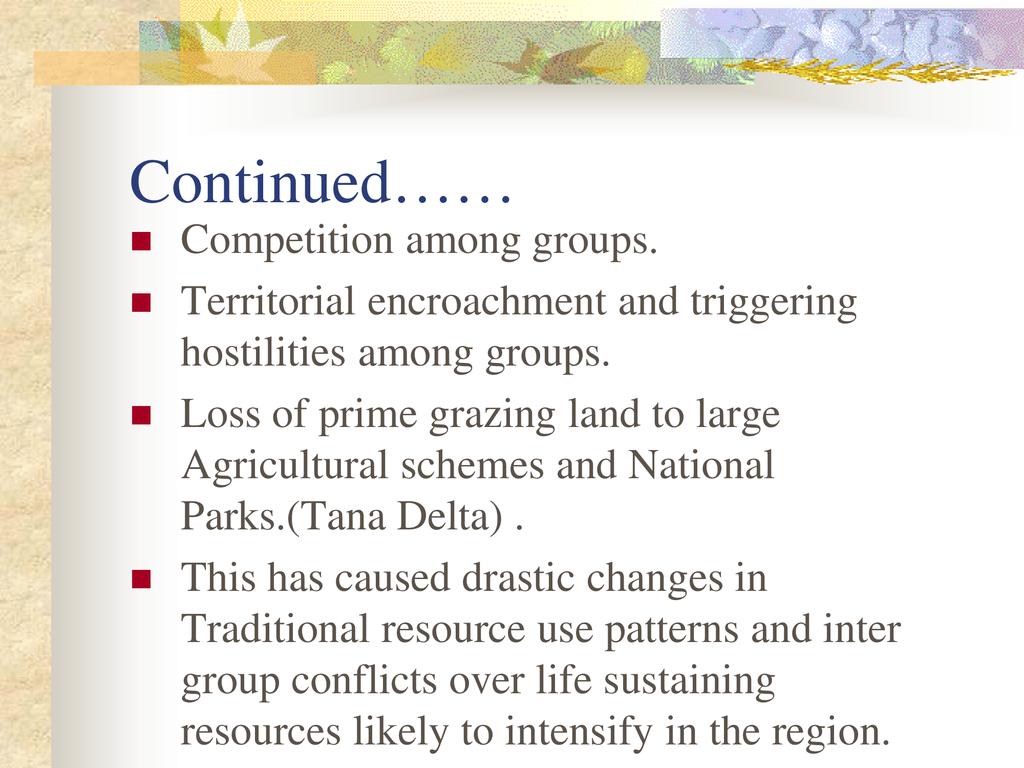 Continued……

• Competition among groups.
• Territorial encroachment and triggering hostilities among groups.
• Loss of prime grazing land to large Agricultural schemes and National Parks.(Tana Delta) .
• This has caused drastic changes in Traditional resource use patterns and inter group conflicts over life sustaining resources likely to intensify in the region.